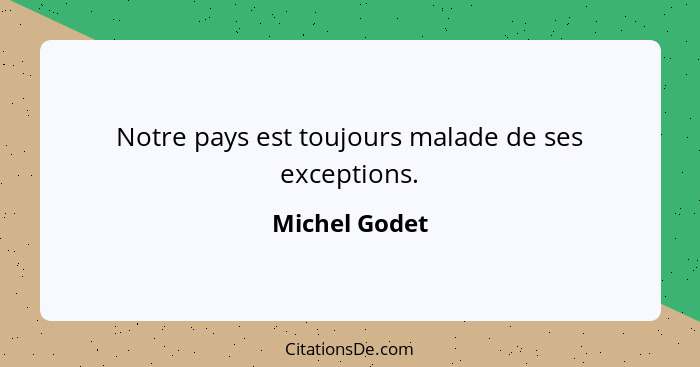 Notre pays est toujours malade de ses exceptions.

Michel Godet

CitationsDe.com